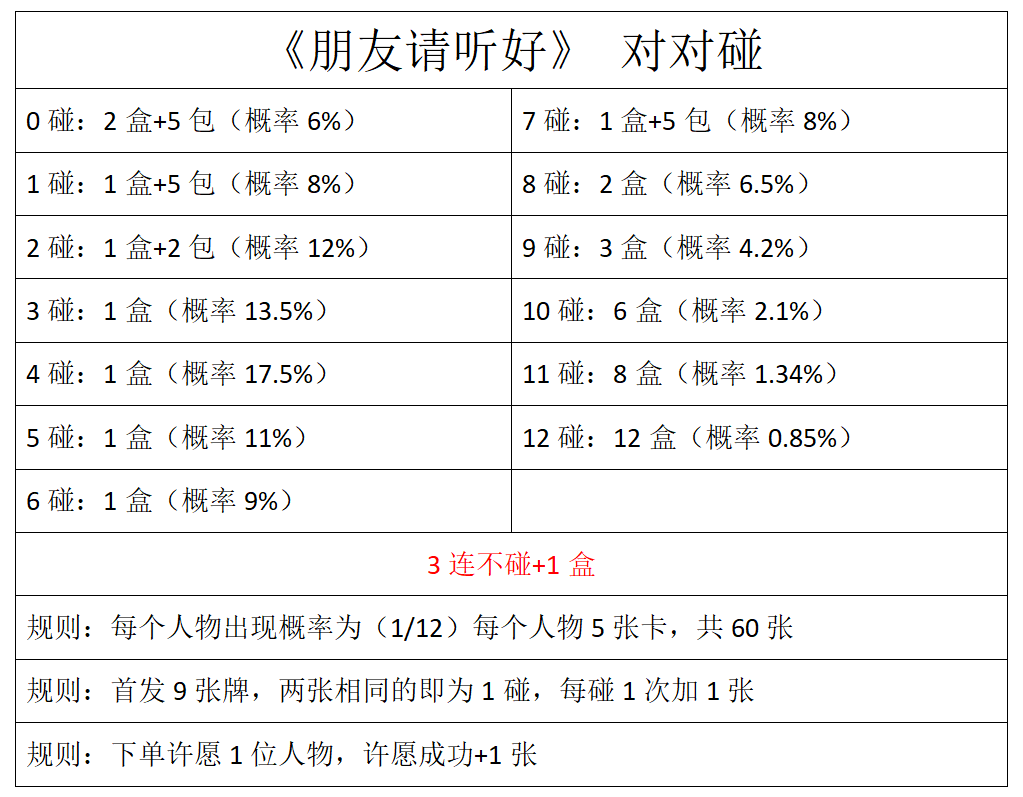 | 《朋友请听好》 对对碰 | |
|---|---|
| 0碰：2盒+5包（概率6%） | 7碰：1盒+5包（概率8%） |
| 1碰：1盒+5包（概率8%） | 8碰：2盒（概率6.5%） |
| 2碰：1盒+2包（概率12%） | 9碰：3盒（概率4.2%） |
| 3碰：1盒（概率13.5%） | 10碰：6盒（概率2.1%） |
| 4碰：1盒（概率17.5%） | 11碰：8盒（概率1.34%） |
| 5碰：1盒（概率11%） | 12碰：12盒（概率0.85%） |
| 6碰：1盒（概率9%） | |
| 3连不碰+1盒 | |
| 规则：每个人物出现概率为（1/12）每个人物5张卡，共60张 | |
| 规则：首发9张牌，两张相同的即为1碰，每碰1次加1张 | |
| 规则：下单许愿1位人物，许愿成功+1张 | |